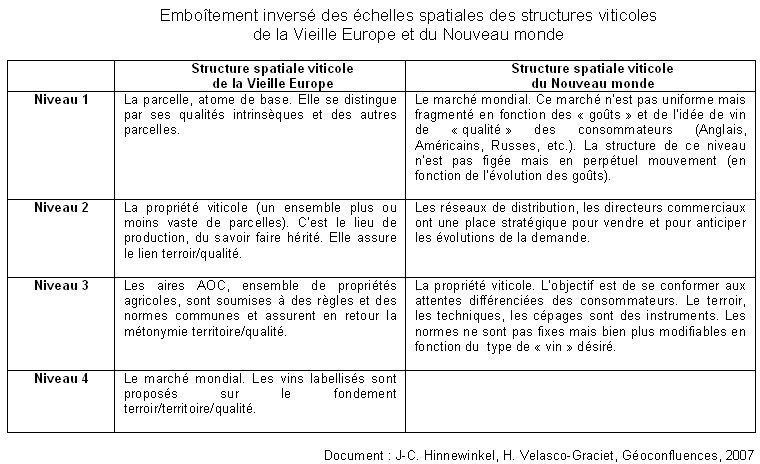 Emboîtement inversé des échelles spatiales des structures viticoles de la Vieille Europe et du Nouveau monde

| | Structure spatiale viticole de la Vieille Europe | Structure spatiale viticole du Nouveau monde |
|---|---|---|
| Niveau 1 | La parcelle, atome de base. Elle se distingue par ses qualités intrinsèques et des autres parcelles. | Le marché mondial. Ce marché n'est pas uniforme mais fragmenté en fonction des « goûts » et de l'idée de vin de « qualité » des consommateurs (Anglais, Américains, Russes, etc.). La structure de ce niveau n'est pas figée mais en perpétuel mouvement (en fonction de l'évolution des goûts). |
| Niveau 2 | La propriété viticole (un ensemble plus ou moins vaste de parcelles). C'est le lieu de production, du savoir faire hérité. Elle assure le lien terroir/qualité. | Les réseaux de distribution, les directeurs commerciaux ont une place stratégique pour vendre et pour anticiper les évolutions de la demande. |
| Niveau 3 | Les aires AOC, ensemble de propriétés agricoles, sont soumises à des règles et des normes communes et assurent en retour la métonymie territoire/qualité. | La propriété viticole. L'objectif est de se conformer aux attentes différenciées des consommateurs. Le terroir, les techniques, les cépages sont des instruments. Les normes ne sont pas fixes mais bien plus modifiables en fonction du type de « vin » désiré. |
| Niveau 4 | Le marché mondial. Les vins labellisés sont proposés sur le fondement terroir/territoire/qualité. | |

Document : J-C. Hinnewinkel, H. Velasco-Graciet, Géoconfluences, 2007